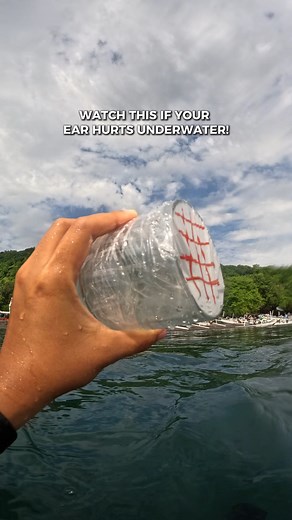 WATCH THIS IF YOUR EAR HURTS UNDERWATER!